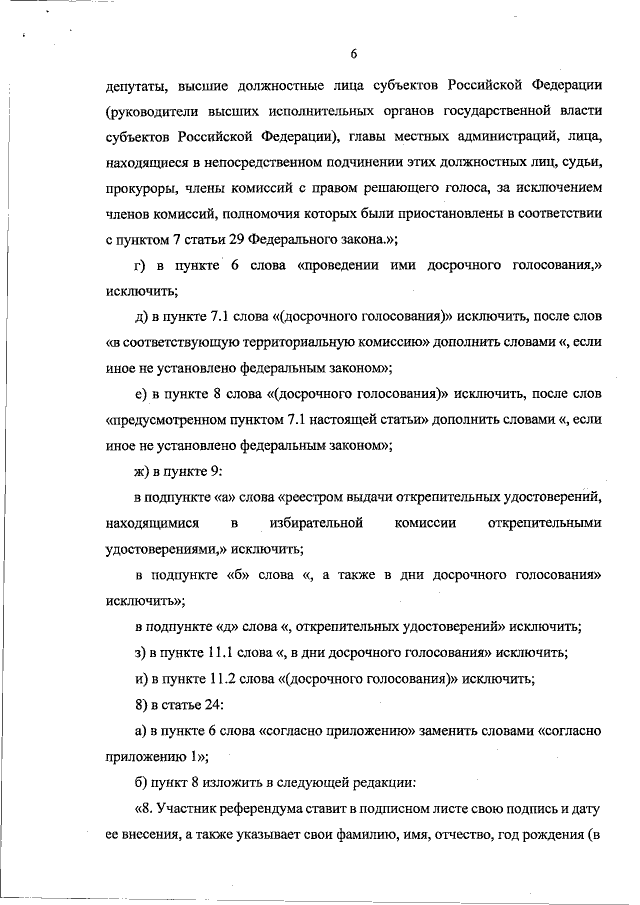 6

депутаты, высшие должностные лица субъектов Российской Федерации (руководители высших исполнительных органов государственной власти субъектов Российской Федерации), главы местных администраций, лица, находящиеся в непосредственном подчинении этих должностных лиц, судьи, прокуроры, члены комиссий с правом решающего голоса, за исключением членов комиссий, полномочия которых были приостановлены в соответствии с пунктом 7 статьи 29 Федерального закона.»;

г) в пункте 6 слова «проведении ими досрочного голосования,» исключить;

д) в пункте 7.1 слова «(досрочного голосования)» исключить, после слов «в соответствующую территориальную комиссию» дополнить словами «, если иное не установлено федеральным законом»;

е) в пункте 8 слова «(досрочного голосования)» исключить, после слов «предусмотренном пунктом 7.1 настоящей статьи» дополнить словами «, если иное не установлено федеральным законом»;

ж) в пункте 9:

в подпункте «а» слова «реестром выдачи открепительных удостоверений, находящимися в избирательной комиссии открепительными удостоверениями,» исключить;

в подпункте «б» слова «, а также в дни досрочного голосования» исключить»;

в подпункте «д» слова «, открепительных удостоверений» исключить;

з) в пункте 11.1 слова «, в дни досрочного голосования» исключить;

и) в пункте 11.2 слова «(досрочного голосования)» исключить;

8) в статье 24:

а) в пункте 6 слова «согласно приложению» заменить словами «согласно приложению 1»;

б) пункт 8 изложить в следующей редакции:

«8. Участник референдума ставит в подписном листе свою подпись и дату ее внесения, а также указывает свои фамилию, имя, отчество, год рождения (в